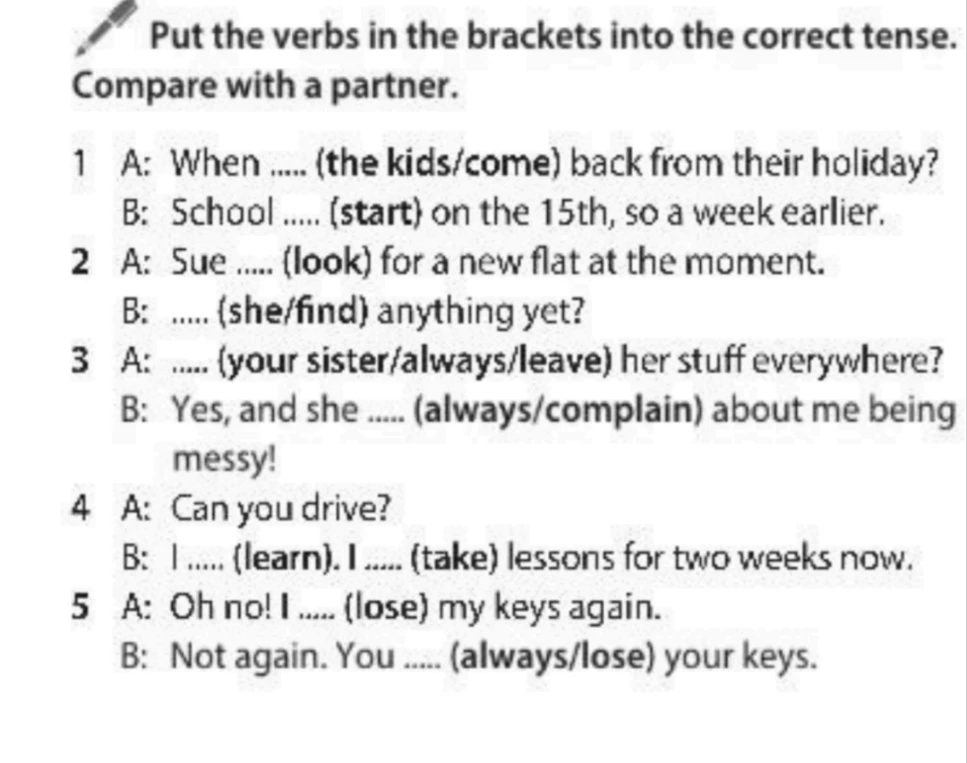 Put the verbs in the brackets into the correct tense. Compare with a partner.

1 A: When ..... (the kids/come) back from their holiday?
B: School ..... (start) on the 15th, so a week earlier.

2 A: Sue ..... (look) for a new flat at the moment.
B: ..... (she/find) anything yet?

3 A: ..... (your sister/always/leave) her stuff everywhere?
B: Yes, and she ..... (always/complain) about me being messy!

4 A: Can you drive?
B: I ..... (learn). I ..... (take) lessons for two weeks now.

5 A: Oh no! I ..... (lose) my keys again.
B: Not again. You ..... (always/lose) your keys.